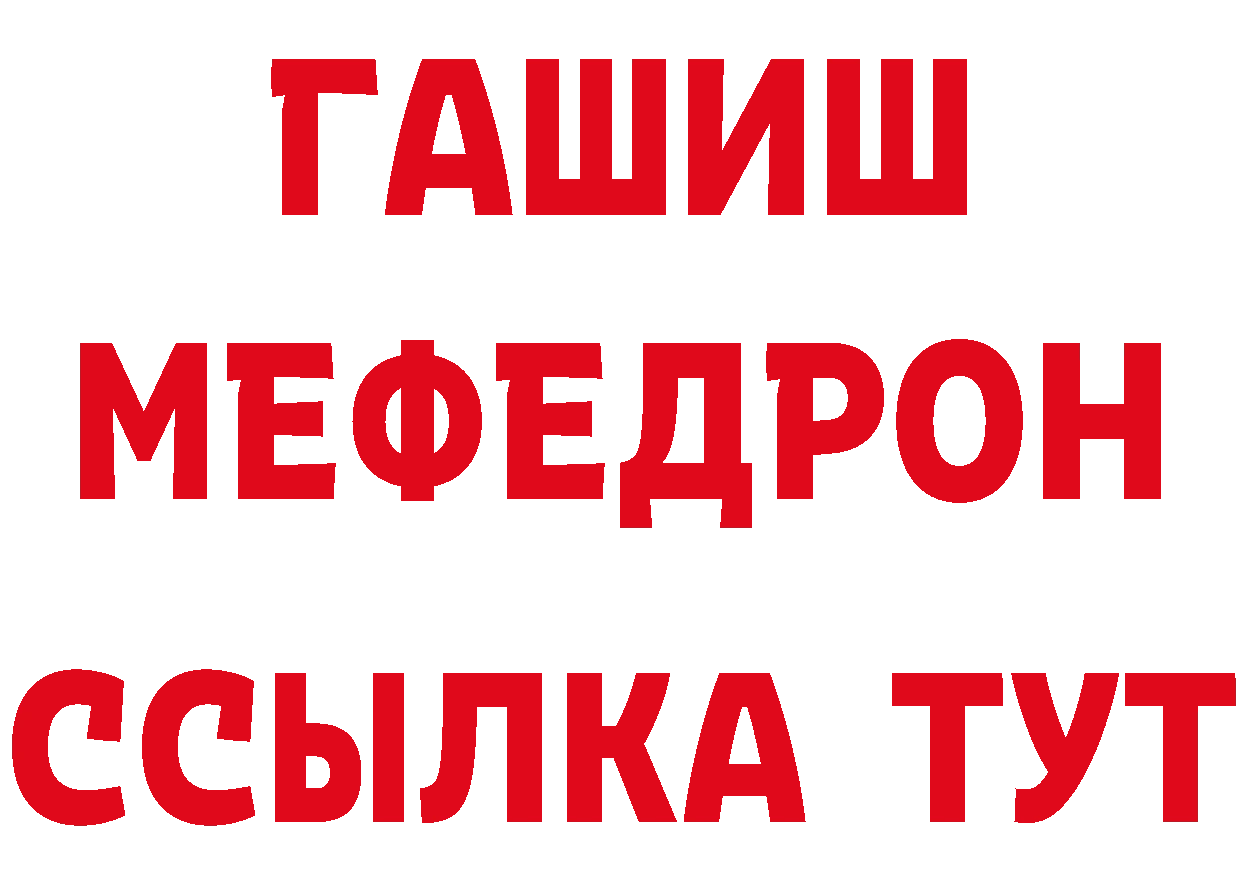 ГАШИШ
МЕФЕДРОН
ССЫЛКА ТУТ